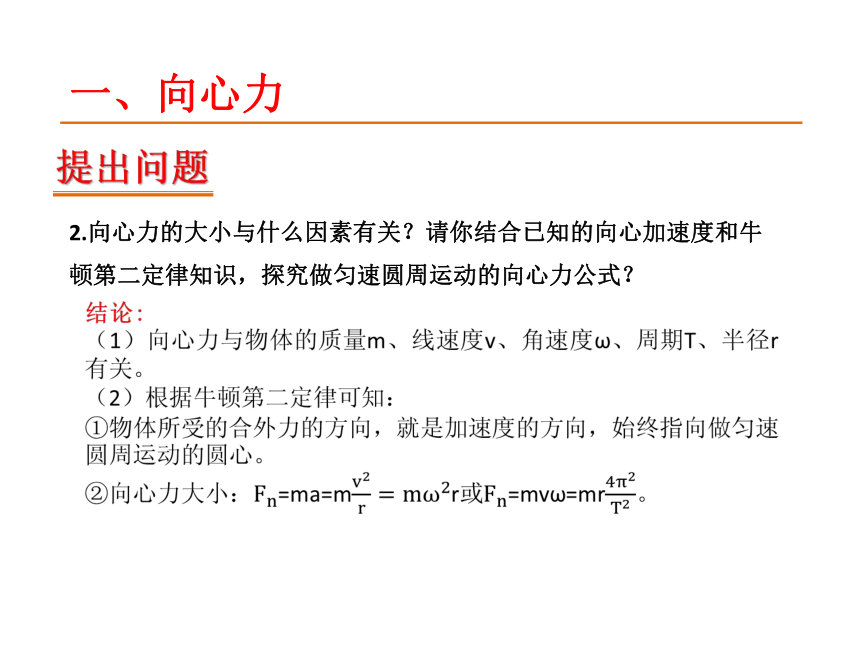 一、向心力

提出问题

2.向心力的大小与什么因素有关？请你结合已知的向心加速度和牛顿第二定律知识，探究做匀速圆周运动的向心力公式？

结论：

（1）向心力与物体的质量m、线速度v、角速度ω、周期T、半径r有关。

（2）根据牛顿第二定律可知：

①物体所受的合外力的方向，就是加速度的方向，始终指向做匀速圆周运动的圆心。

②向心力大小：$F_n=ma=m\frac{v^2}{r}=m\omega^2r$或$F_n=mv\omega=mr\frac{4\pi^2}{T^2}$。